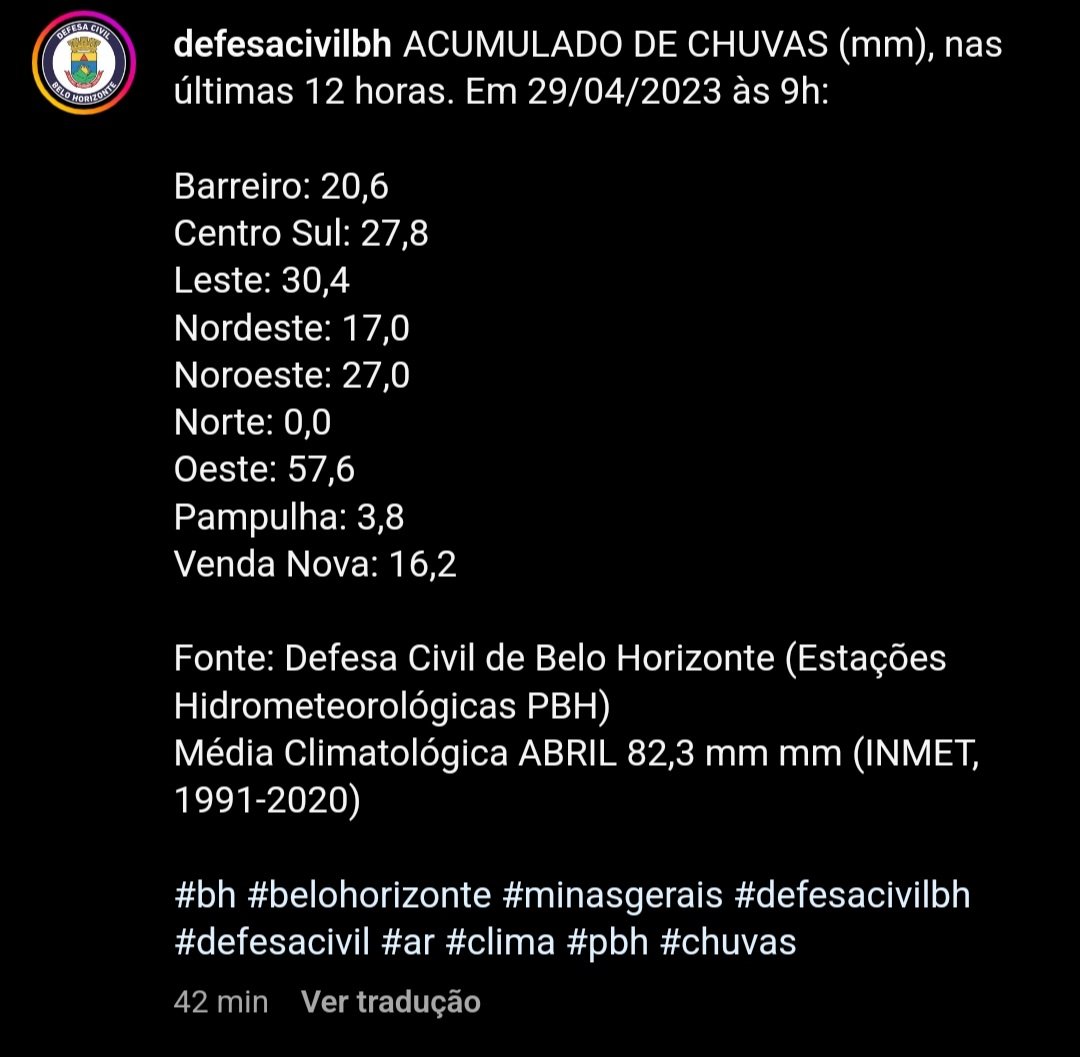 DEFESA CIVIL
BELO HORIZONTE

defesacivilbh ACUMULADO DE CHUVAS (mm), nas últimas 12 horas. Em 29/04/2023 às 9h:

Barreiro: 20,6
Centro Sul: 27,8
Leste: 30,4
Nordeste: 17,0
Noroeste: 27,0
Norte: 0,0
Oeste: 57,6
Pampulha: 3,8
Venda Nova: 16,2

Fonte: Defesa Civil de Belo Horizonte (Estações Hidrometeorológicas PBH)
Média Climatológica ABRIL 82,3 mm mm (INMET, 1991-2020)

#bh #belohorizonte #minasgerais #defesacivilbh #defesacivil #ar #clima #pbh #chuvas

42 min Ver tradução